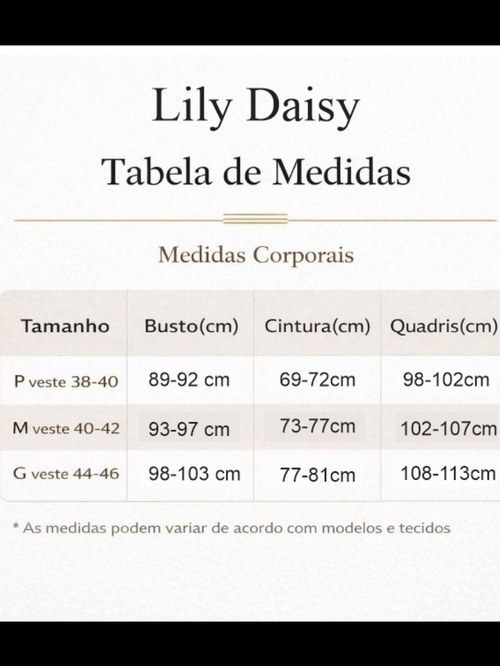 Lily Daisy

Tabela de Medidas

Medidas Corporais

| Tamanho | Busto(cm) | Cintura(cm) | Quadris(cm) |
|---|---|---|---|
| P veste 38-40 | 89-92 cm | 69-72cm | 98-102cm |
| M veste 40-42 | 93-97 cm | 73-77cm | 102-107cm |
| G veste 44-46 | 98-103 cm | 77-81cm | 108-113cm |

* As medidas podem variar de acordo com modelos e tecidos